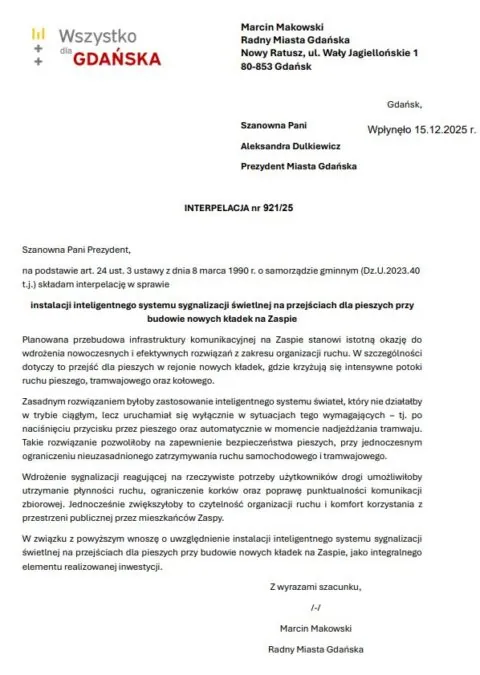 Wszystko
dla GDAŃSKA

Marcin Makowski
Radny Miasta Gdańska
Nowy Ratusz, ul. Wały Jagiellońskie 1
80-853 Gdańsk

Gdańsk,

Wpłynęło 15.12.2025 r.

Szanowna Pani
Aleksandra Dulkiewicz
Prezydent Miasta Gdańska

INTERPELACJA nr 921/25

Szanowna Pani Prezydent,

na podstawie art. 24 ust. 3 ustawy z dnia 8 marca 1990 r. o samorządzie gminnym (Dz.U.2023.40 t.j.) składam interpelację w sprawie

instalacji inteligentnego systemu sygnalizacji świetlnej na przejściach dla pieszych przy budowie nowych kładek na Zaspie

Planowana przebudowa infrastruktury komunikacyjnej na Zaspie stanowi istotną okazję do wdrożenia nowoczesnych i efektywnych rozwiązań z zakresu organizacji ruchu. W szczególności dotyczy to przejść dla pieszych w rejonie nowych kładek, gdzie krzyżują się intensywne potoki ruchu pieszego, tramwajowego oraz kołowego.

Zasadnym rozwiązaniem byłoby zastosowanie inteligentnego systemu świateł, który nie działałby w trybie ciągłym, lecz uruchamiał się wyłącznie w sytuacjach tego wymagających – tj. po naciśnięciu przycisku przez pieszego oraz automatycznie w momencie nadjeżdżania tramwaju. Takie rozwiązanie pozwoliłoby na zapewnienie bezpieczeństwa pieszych, przy jednoczesnym ograniczeniu nieuzasadnionego zatrzymywania ruchu samochodowego i tramwajowego.

Wdrożenie sygnalizacji reagującej na rzeczywiste potrzeby użytkowników drogi umożliwiłoby utrzymanie płynności ruchu, ograniczenie korków oraz poprawę punktualności komunikacji zbiorowej. Jednocześnie zwiększyłoby to czytelność organizacji ruchu i komfort korzystania z przestrzeni publicznej przez mieszkańców Zaspy.

W związku z powyższym wnoszę o uwzględnienie instalacji inteligentnego systemu sygnalizacji świetlnej na przejściach dla pieszych przy budowie nowych kładek na Zaspie, jako integralnego elementu realizowanej inwestycji.

Z wyrazami szacunku,

/-/

Marcin Makowski

Radny Miasta Gdańska